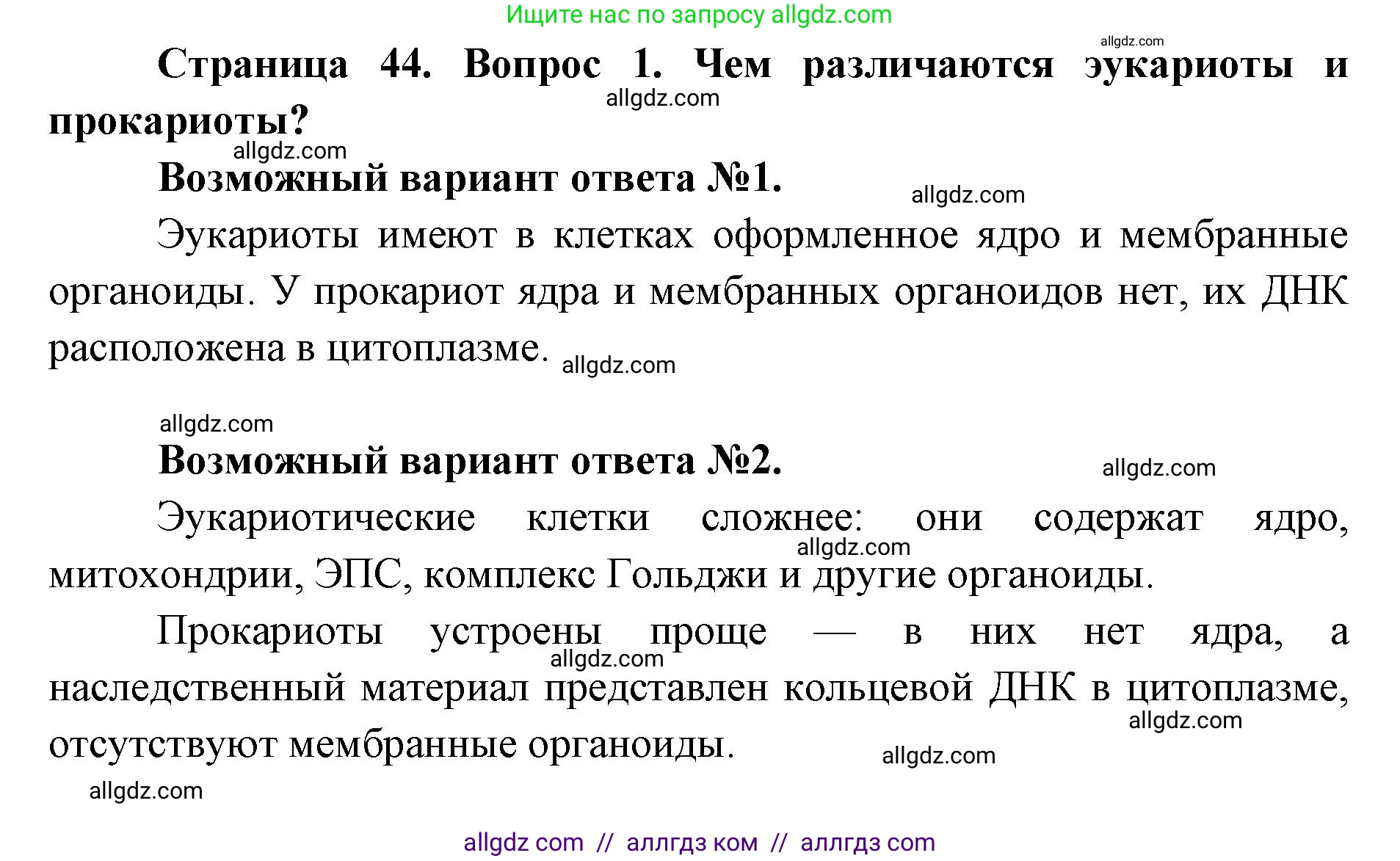 Ищите нас по запросу allgdz.com

allgdz.com

Страница 44. Вопрос 1. Чем различаются эукариоты и прокариоты?

allgdz.com

allgdz.com

Возможный вариант ответа №1.

allgdz.com

Эукариоты имеют в клетках оформленное ядро и мембранные органоиды. У прокариот ядра и мембранных органоидов нет, их ДНК расположена в цитоплазме.

allgdz.com

allgdz.com

Возможный вариант ответа №2.

allgdz.com

Эукариотические клетки сложнее: они содержат ядро, митохондрии, ЭПС, комплекс Гольджи и другие органоиды.

allgdz.com

Прокариоты устроены проще — в них нет ядра, а наследственный материал представлен кольцевой ДНК в цитоплазме, отсутствуют мембранные органоиды.

allgdz.com

allgdz.com

allgdz.com

allgdz.com

allgdz com // аллгдз ком // аллгдз com